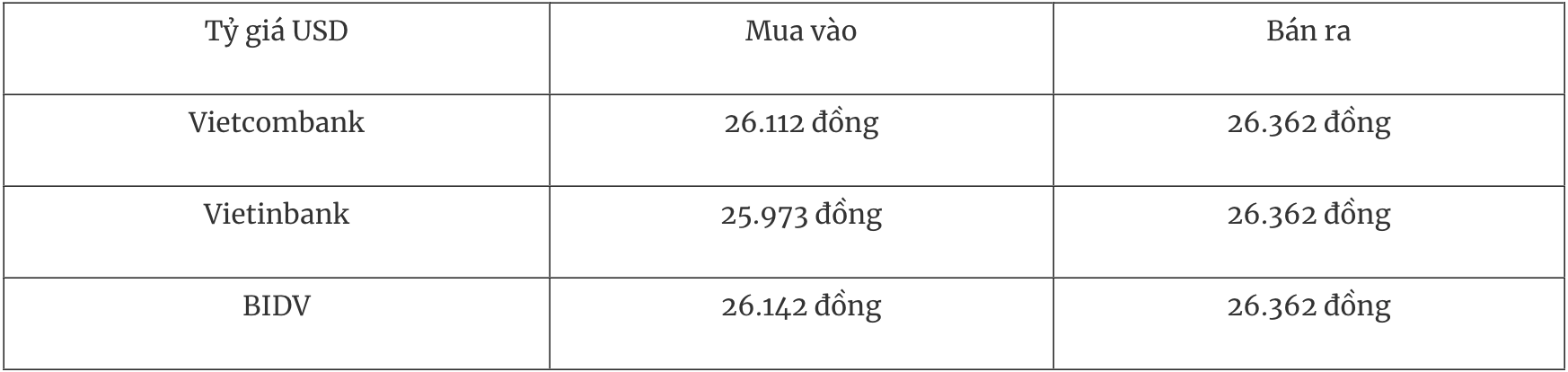 | Tỷ giá USD | Mua vào | Bán ra |
|---|---|---|
| Vietcombank | 26.112 đồng | 26.362 đồng |
| Vietinbank | 25.973 đồng | 26.362 đồng |
| BIDV | 26.142 đồng | 26.362 đồng |